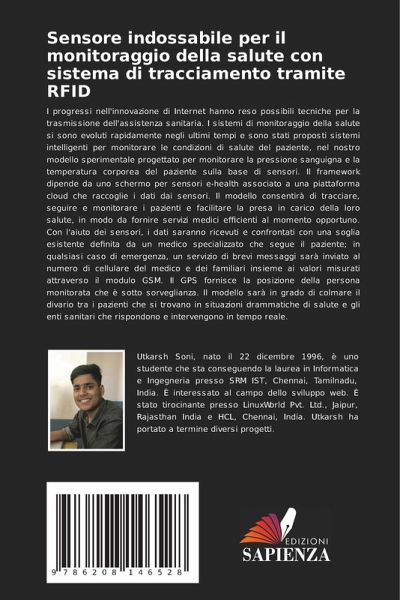 Sensore indossabile per il monitoraggio della salute con sistema di tracciamento tramite RFID

I progressi nell'innovazione di Internet hanno reso possibili tecniche per la trasmissione dell'assistenza sanitaria. I sistemi di monitoraggio della salute si sono evoluti rapidamente negli ultimi tempi e sono stati proposti sistemi intelligenti per monitorare le condizioni di salute del paziente, nel nostro modello sperimentale progettato per monitorare la pressione sanguigna e la temperatura corporea del paziente sulla base di sensori. Il framework dipende da uno schermo per sensori e-health associato a una piattaforma cloud che raccoglie i dati dai sensori. Il modello consentirà di tracciare, seguire e monitorare i pazienti e facilitare la presa in carico della loro salute, in modo da fornire servizi medici efficienti al momento opportuno. Con l'aiuto dei sensori, i dati saranno ricevuti e confrontati con una soglia esistente definita da un medico specializzato che segue il paziente; in qualsiasi caso di emergenza, un servizio di brevi messaggi sarà inviato al numero di cellulare del medico e dei familiari insieme ai valori misurati attraverso il modulo GSM. Il GPS fornisce la posizione della persona monitorata che è sotto sorveglianza. Il modello sarà in grado di colmare il divario tra i pazienti che si trovano in situazioni drammatiche di salute e gli enti sanitari che rispondono e intervengono in tempo reale.

Utkarsh Soni, nato il 22 dicembre 1996, è uno studente che sta conseguendo la laurea in Informatica e Ingegneria presso SRM IST, Chennai, Tamilnadu, India. È interessato al campo dello sviluppo web. È stato tirocinante presso LinuxWorld Pvt. Ltd., Jaipur, Rajasthan India e HCL, Chennai, India. Utkarsh ha portato a termine diversi progetti.

9 786208 146528

EDIZIONI
SAPIENZA